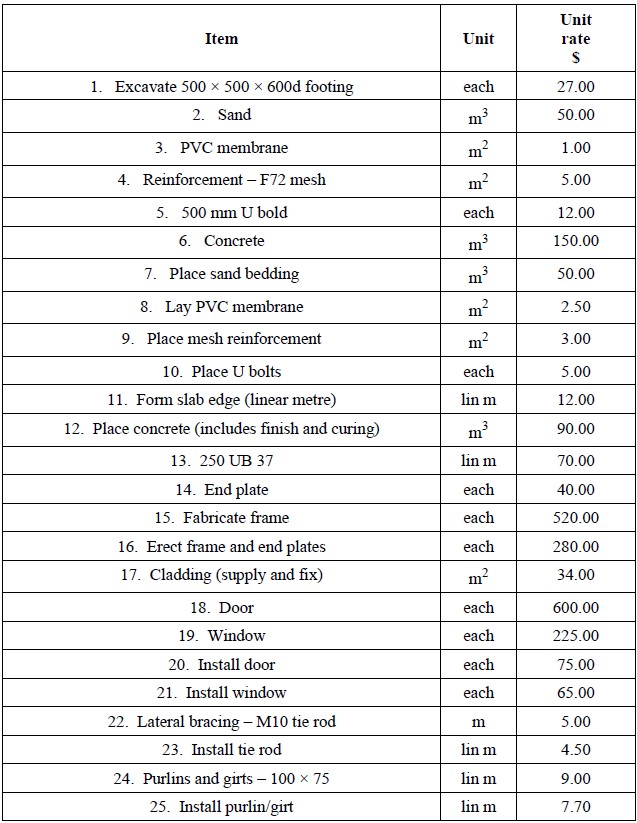 | Item | Unit | Unit rate $ |
|---|---|---|
| 1. Excavate 500 × 500 × 600d footing | each | 27.00 |
| 2. Sand | $m^3$ | 50.00 |
| 3. PVC membrane | $m^2$ | 1.00 |
| 4. Reinforcement – F72 mesh | $m^2$ | 5.00 |
| 5. 500 mm U bold | each | 12.00 |
| 6. Concrete | $m^3$ | 150.00 |
| 7. Place sand bedding | $m^3$ | 50.00 |
| 8. Lay PVC membrane | $m^2$ | 2.50 |
| 9. Place mesh reinforcement | $m^2$ | 3.00 |
| 10. Place U bolts | each | 5.00 |
| 11. Form slab edge (linear metre) | lin m | 12.00 |
| 12. Place concrete (includes finish and curing) | $m^3$ | 90.00 |
| 13. 250 UB 37 | lin m | 70.00 |
| 14. End plate | each | 40.00 |
| 15. Fabricate frame | each | 520.00 |
| 16. Erect frame and end plates | each | 280.00 |
| 17. Cladding (supply and fix) | $m^2$ | 34.00 |
| 18. Door | each | 600.00 |
| 19. Window | each | 225.00 |
| 20. Install door | each | 75.00 |
| 21. Install window | each | 65.00 |
| 22. Lateral bracing – M10 tie rod | m | 5.00 |
| 23. Install tie rod | lin m | 4.50 |
| 24. Purlins and girts – 100 × 75 | lin m | 9.00 |
| 25. Install purlin/girt | lin m | 7.70 |